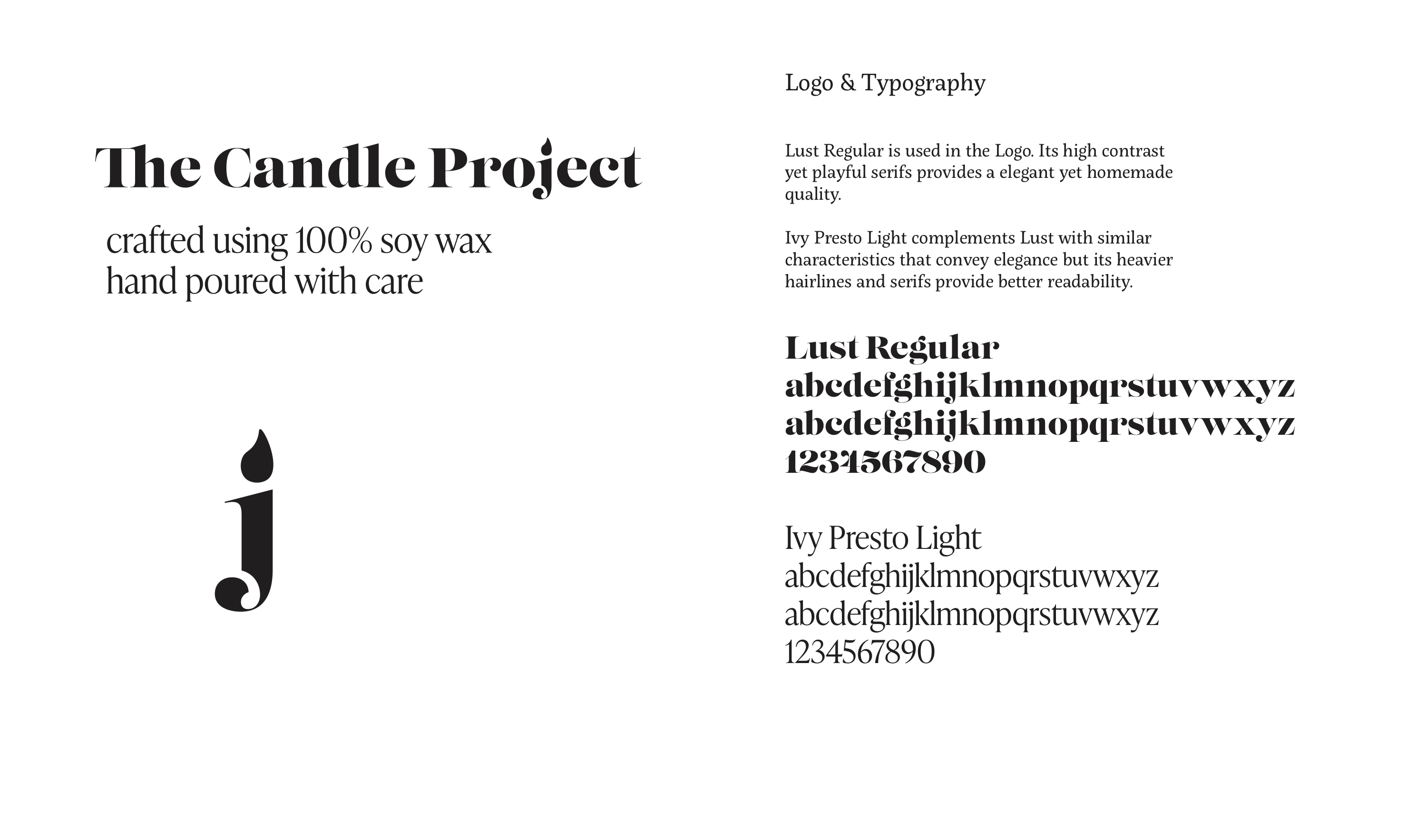 The Candle Project

crafted using 100% soy wax
hand poured with care

j

Logo & Typography

Lust Regular is used in the Logo. Its high contrast yet playful serifs provides a elegant yet homemade quality.

Ivy Presto Light complements Lust with similar characteristics that convey elegance but its heavier hairlines and serifs provide better readability.

Lust Regular
abcdefghijklmnopqrstuvwxyz
abcdefghijklmnopqrstuvwxyz
1234567890

Ivy Presto Light
abcdefghijklmnopqrstuvwxyz
abcdefghijklmnopqrstuvwxyz
1234567890